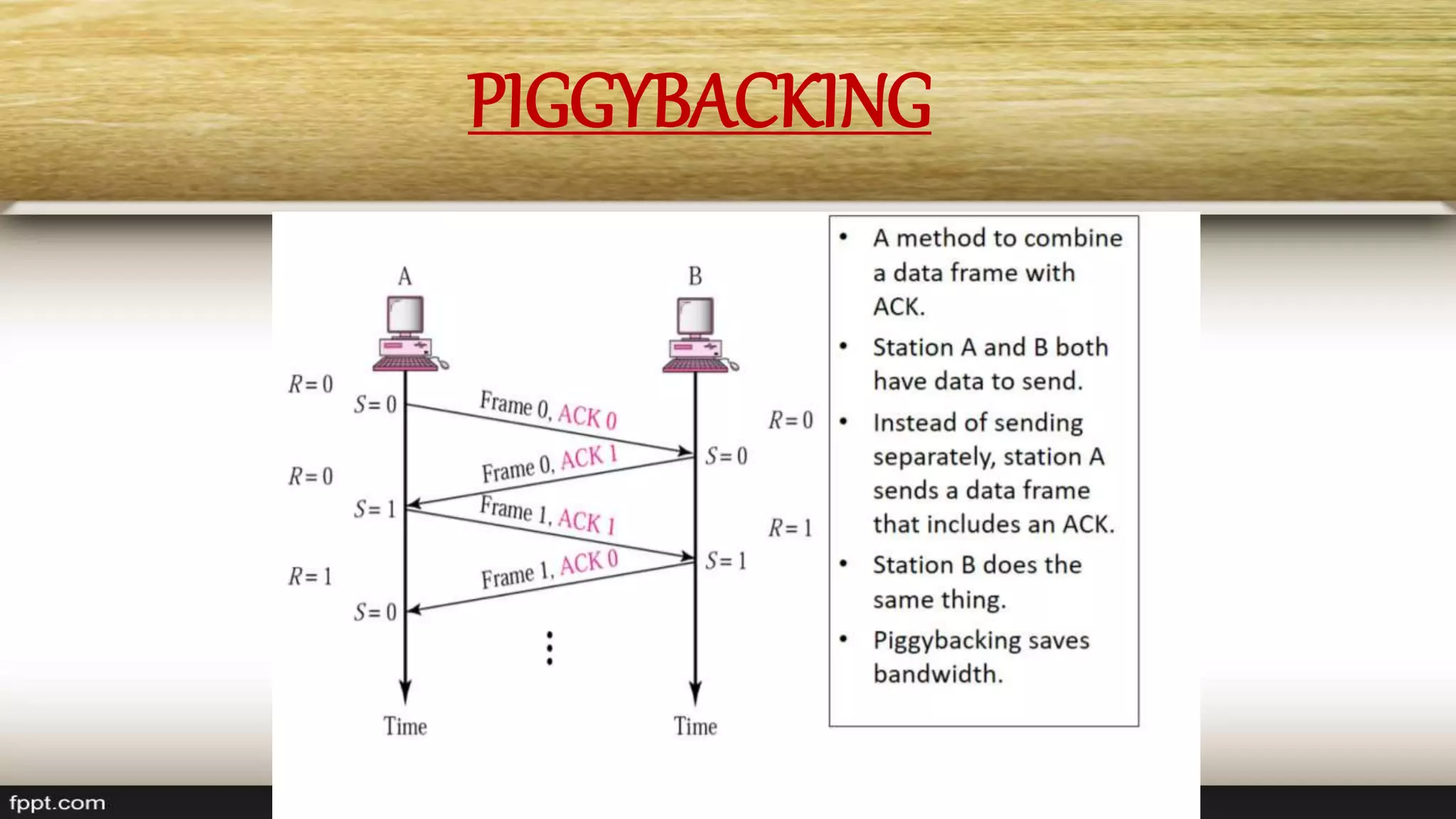 PIGGYBACKING

A

B

$R=0$

$S=0$

Frame 0, ACK 0

$R=0$

$S=0$

$R=0$

Frame 0, ACK 1

$S=1$

Frame 1, ACK 1

$R=1$

$S=1$

$R=1$

Frame 1, ACK 0

$S=0$

Time

Time

• A method to combine a data frame with ACK.
• Station A and B both have data to send.
• Instead of sending separately, station A sends a data frame that includes an ACK.
• Station B does the same thing.
• Piggybacking saves bandwidth.

fppt.com